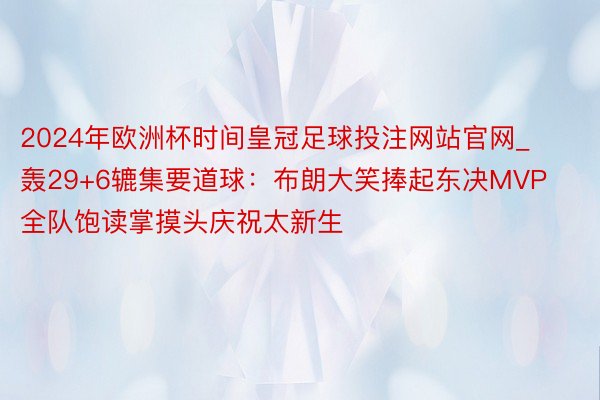 2024年欧洲杯时间皇冠足球投注网站官网_轰29+6辘集要道球：布朗大笑捧起东决MVP 全队饱读掌摸头庆祝太新生